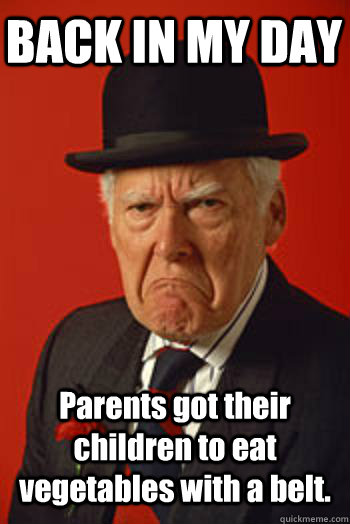 BACK IN MY DAY

Parents got their children to eat vegetables with a belt.

quickmeme.com